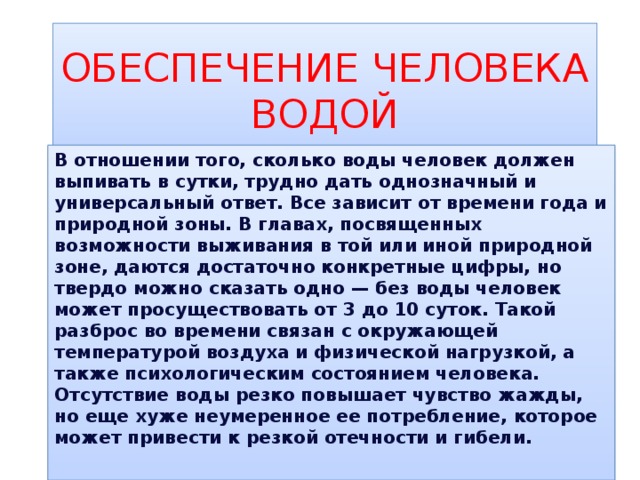 ОБЕСПЕЧЕНИЕ ЧЕЛОВЕКА ВОДОЙ

В отношении того, сколько воды человек должен выпивать в сутки, трудно дать однозначный и универсальный ответ. Все зависит от времени года и природной зоны. В главах, посвященных возможности выживания в той или иной природной зоне, даются достаточно конкретные цифры, но твердо можно сказать одно — без воды человек может просуществовать от 3 до 10 суток. Такой разброс во времени связан с окружающей температурой воздуха и физической нагрузкой, а также психологическим состоянием человека. Отсутствие воды резко повышает чувство жажды, но еще хуже неумеренное ее потребление, которое может привести к резкой отечности и гибели.